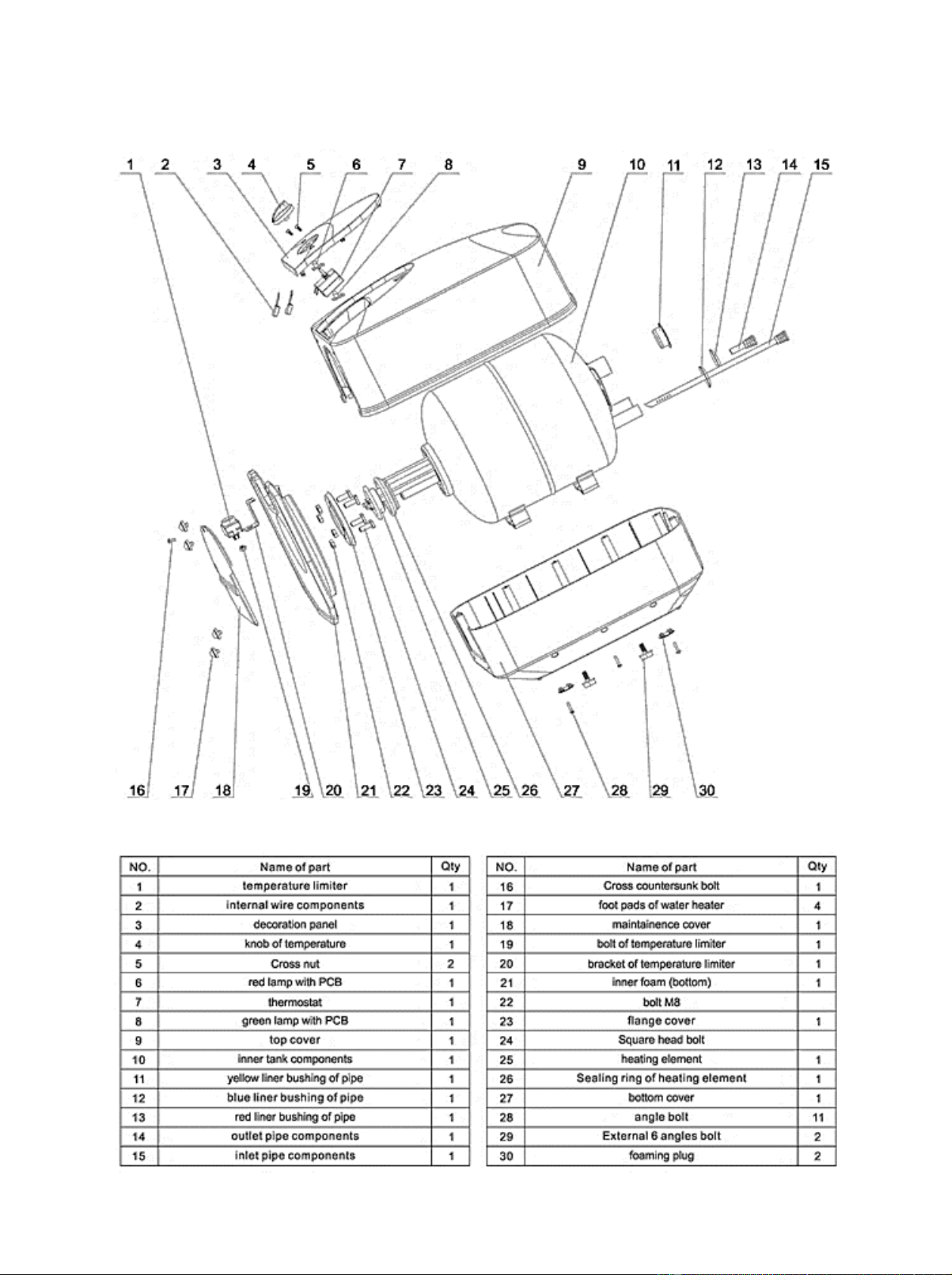 1 2 3 4 5 6 7 8 9 10 11 12 13 14 15

16 17 18 19 20 21 22 23 24 25 26 27 28 29 30

| NO. | Name of part | Qty |
|---|---|---|
| 1 | temperature limiter | 1 |
| 2 | internal wire components | 1 |
| 3 | decoration panel | 1 |
| 4 | knob of temperature | 1 |
| 5 | Cross nut | 2 |
| 6 | red lamp with PCB | 1 |
| 7 | thermostat | 1 |
| 8 | green lamp with PCB | 1 |
| 9 | top cover | 1 |
| 10 | inner tank components | 1 |
| 11 | yellow liner bushing of pipe | 1 |
| 12 | blue liner bushing of pipe | 1 |
| 13 | red liner bushing of pipe | 1 |
| 14 | outlet pipe components | 1 |
| 15 | inlet pipe components | 1 |

| NO. | Name of part | Qty |
|---|---|---|
| 16 | Cross countersunk bolt | 1 |
| 17 | foot pads of water heater | 4 |
| 18 | maintainence cover | 1 |
| 19 | bolt of temperature limiter | 1 |
| 20 | bracket of temperature limiter | 1 |
| 21 | inner foam (bottom) | 1 |
| 22 | bolt M8 | |
| 23 | flange cover | 1 |
| 24 | Square head bolt | |
| 25 | heating element | 1 |
| 26 | Sealing ring of heating element | 1 |
| 27 | bottom cover | 1 |
| 28 | angle bolt | 11 |
| 29 | External 6 angles bolt | 2 |
| 30 | foaming plug | 2 |